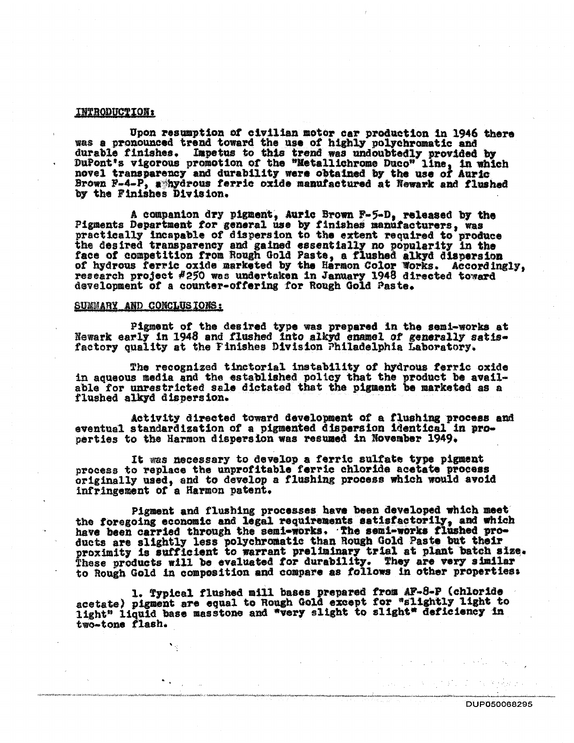 INTRODUCTION:

Upon resumption of civilian motor car production in 1946 there was a pronounced trend toward the use of highly polychromatic and durable finishes. Impetus to this trend was undoubtedly provided by DuPont's vigorous promotion of the "Metallichrome Duco" line, in which novel transparency and durability were obtained by the use of Auric Brown F-4-P, a hydrous ferric oxide manufactured at Newark and flushed by the Finishes Division.

A companion dry pigment, Auric Brown F-5-D, released by the Pigments Department for general use by finishes manufacturers, was practically incapable of dispersion to the extent required to produce the desired transparency and gained essentially no popularity in the face of competition from Rough Gold Paste, a flushed alkyd dispersion of hydrous ferric oxide marketed by the Harmon Color Works. Accordingly, research project #250 was undertaken in January 1948 directed toward development of a counter-offering for Rough Gold Paste.

SUMMARY AND CONCLUSIONS:

Pigment of the desired type was prepared in the semi-works at Newark early in 1948 and flushed into alkyd enamel of generally satisfactory quality at the Finishes Division Philadelphia Laboratory.

The recognized tinctorial instability of hydrous ferric oxide in aqueous media and the established policy that the product be available for unrestricted sale dictated that the pigment be marketed as a flushed alkyd dispersion.

Activity directed toward development of a flushing process and eventual standardization of a pigmented dispersion identical in properties to the Harmon dispersion was resumed in November 1949.

It was necessary to develop a ferric sulfate type pigment process to replace the unprofitable ferric chloride acetate process originally used, and to develop a flushing process which would avoid infringement of a Harmon patent.

Pigment and flushing processes have been developed which meet the foregoing economic and legal requirements satisfactorily, and which have been carried through the semi-works. The semi-works flushed products are slightly less polychromatic than Rough Gold Paste but their proximity is sufficient to warrant preliminary trial at plant batch size. These products will be evaluated for durability. They are very similar to Rough Gold in composition and compare as follows in other properties:

1. Typical flushed mill bases prepared from AF-8-P (chloride acetate) pigment are equal to Rough Gold except for "slightly light to light" liquid base masstone and "very slight to slight" deficiency in two-tone flash.

DUP050068295